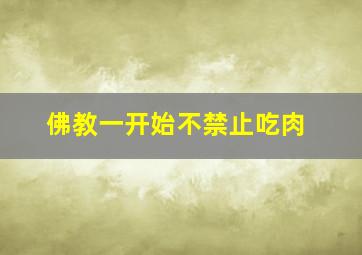 佛教一开始不禁止吃肉